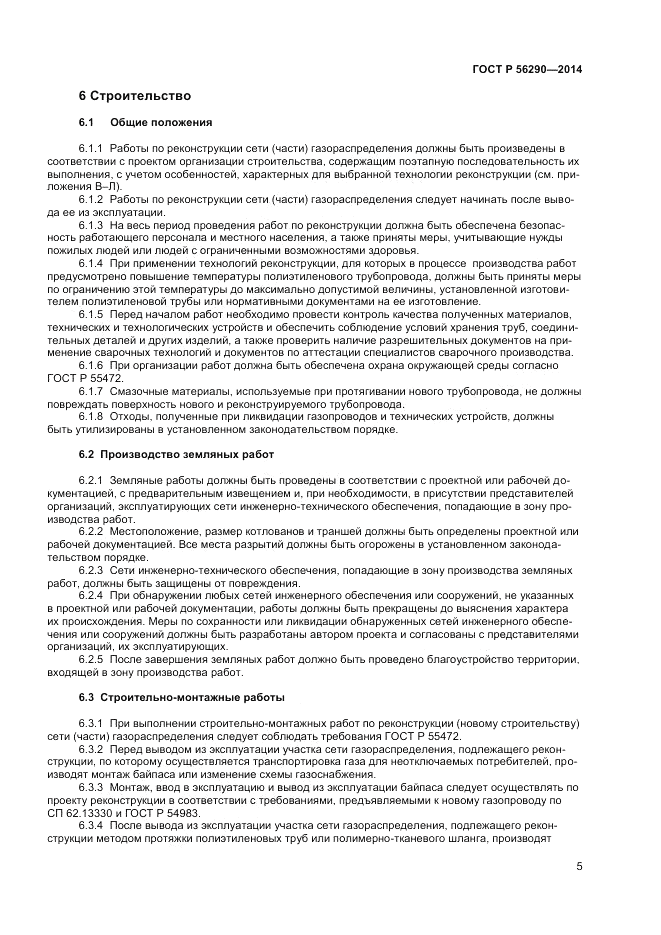 ГОСТ Р 56290—2014

6 Строительство

6.1 Общие положения

6.1.1 Работы по реконструкции сети (части) газораспределения должны быть произведены в соответствии с проектом организации строительства, содержащим поэтапную последовательность их выполнения, с учетом особенностей, характерных для выбранной технологии реконструкции (см. приложения В–Л).

6.1.2 Работы по реконструкции сети (части) газораспределения следует начинать после вывода ее из эксплуатации.

6.1.3 На весь период проведения работ по реконструкции должна быть обеспечена безопасность работающего персонала и местного населения, а также приняты меры, учитывающие нужды пожилых людей или людей с ограниченными возможностями здоровья.

6.1.4 При применении технологий реконструкции, для которых в процессе производства работ предусмотрено повышение температуры полиэтиленового трубопровода, должны быть приняты меры по ограничению этой температуры до максимально допустимой величины, установленной изготовителем полиэтиленовой трубы или нормативными документами на ее изготовление.

6.1.5 Перед началом работ необходимо провести контроль качества полученных материалов, технических и технологических устройств и обеспечить соблюдение условий хранения труб, соединительных деталей и других изделий, а также проверить наличие разрешительных документов на применение сварочных технологий и документов по аттестации специалистов сварочного производства.

6.1.6 При организации работ должна быть обеспечена охрана окружающей среды согласно ГОСТ Р 55472.

6.1.7 Смазочные материалы, используемые при протягивании нового трубопровода, не должны повреждать поверхность нового и реконструируемого трубопровода.

6.1.8 Отходы, полученные при ликвидации газопроводов и технических устройств, должны быть утилизированы в установленном законодательством порядке.

6.2 Производство земляных работ

6.2.1 Земляные работы должны быть проведены в соответствии с проектной или рабочей документацией, с предварительным извещением и, при необходимости, в присутствии представителей организаций, эксплуатирующих сети инженерно-технического обеспечения, попадающие в зону производства работ.

6.2.2 Местоположение, размер котлованов и траншей должны быть определены проектной или рабочей документацией. Все места разрытий должны быть огорожены в установленном законодательством порядке.

6.2.3 Сети инженерно-технического обеспечения, попадающие в зону производства земляных работ, должны быть защищены от повреждения.

6.2.4 При обнаружении любых сетей инженерного обеспечения или сооружений, не указанных в проектной или рабочей документации, работы должны быть прекращены до выяснения характера их происхождения. Меры по сохранности или ликвидации обнаруженных сетей инженерного обеспечения или сооружений должны быть разработаны автором проекта и согласованы с представителями организаций, их эксплуатирующих.

6.2.5 После завершения земляных работ должно быть проведено благоустройство территории, входящей в зону производства работ.

6.3 Строительно-монтажные работы

6.3.1 При выполнении строительно-монтажных работ по реконструкции (новому строительству) сети (части) газораспределения следует соблюдать требования ГОСТ Р 55472.

6.3.2 Перед выводом из эксплуатации участка сети газораспределения, подлежащего реконструкции, по которому осуществляется транспортировка газа для неотключаемых потребителей, производят монтаж байпаса или изменение схемы газоснабжения.

6.3.3 Монтаж, ввод в эксплуатацию и вывод из эксплуатации байпаса следует осуществлять по проекту реконструкции в соответствии с требованиями, предъявляемыми к новому газопроводу по СП 62.13330 и ГОСТ Р 54983.

6.3.4 После вывода из эксплуатации участка сети газораспределения, подлежащего реконструкции методом протяжки полиэтиленовых труб или полимерно-тканевого шланга, производят

5